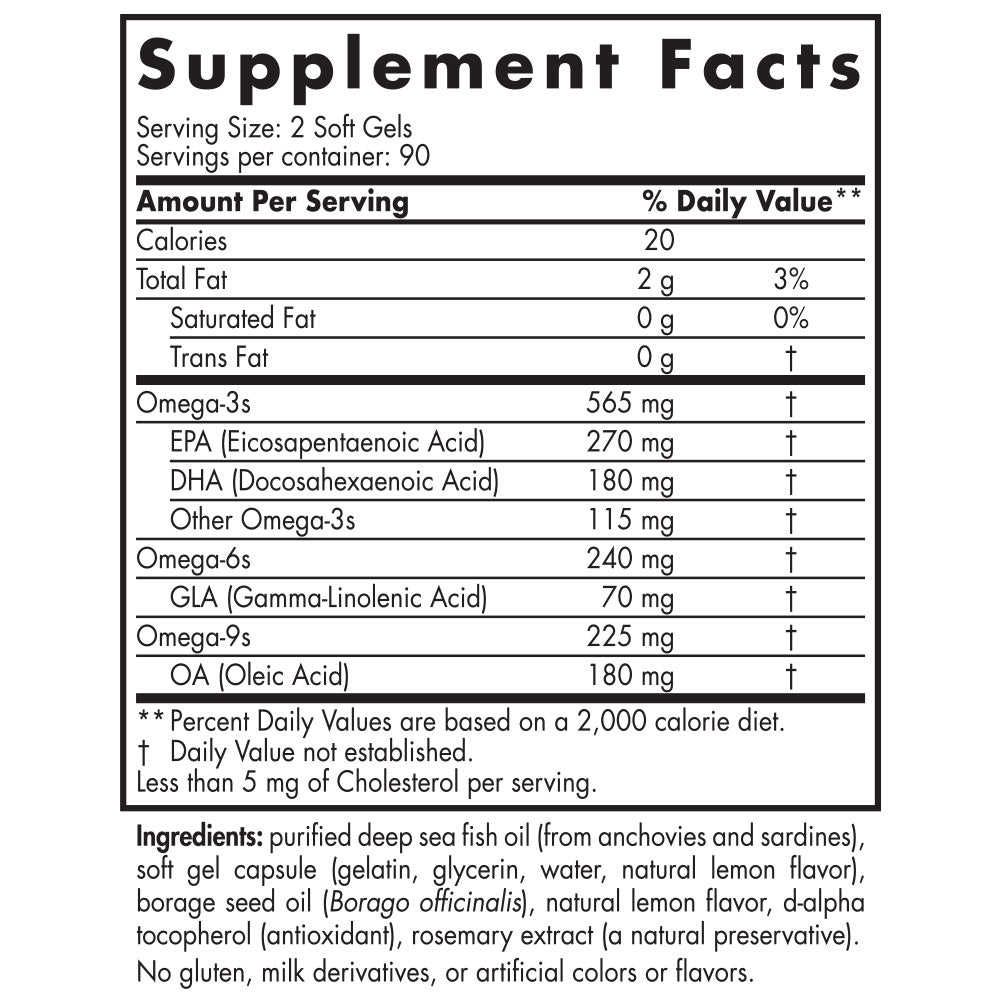 Supplement Facts

Serving Size: 2 Soft Gels
Servings per container: 90

| Amount Per Serving | | % Daily Value** |
|---|---|---|
| Calories | 20 | |
| Total Fat | 2 g | 3% |
| Saturated Fat | 0 g | 0% |
| Trans Fat | 0 g | † |
| Omega-3s | 565 mg | † |
| EPA (Eicosapentaenoic Acid) | 270 mg | † |
| DHA (Docosahexaenoic Acid) | 180 mg | † |
| Other Omega-3s | 115 mg | † |
| Omega-6s | 240 mg | † |
| GLA (Gamma-Linolenic Acid) | 70 mg | † |
| Omega-9s | 225 mg | † |
| OA (Oleic Acid) | 180 mg | † |

** Percent Daily Values are based on a 2,000 calorie diet.
† Daily Value not established.
Less than 5 mg of Cholesterol per serving.

Ingredients: purified deep sea fish oil (from anchovies and sardines), soft gel capsule (gelatin, glycerin, water, natural lemon flavor), borage seed oil (Borago officinalis), natural lemon flavor, d-alpha tocopherol (antioxidant), rosemary extract (a natural preservative).

No gluten, milk derivatives, or artificial colors or flavors.